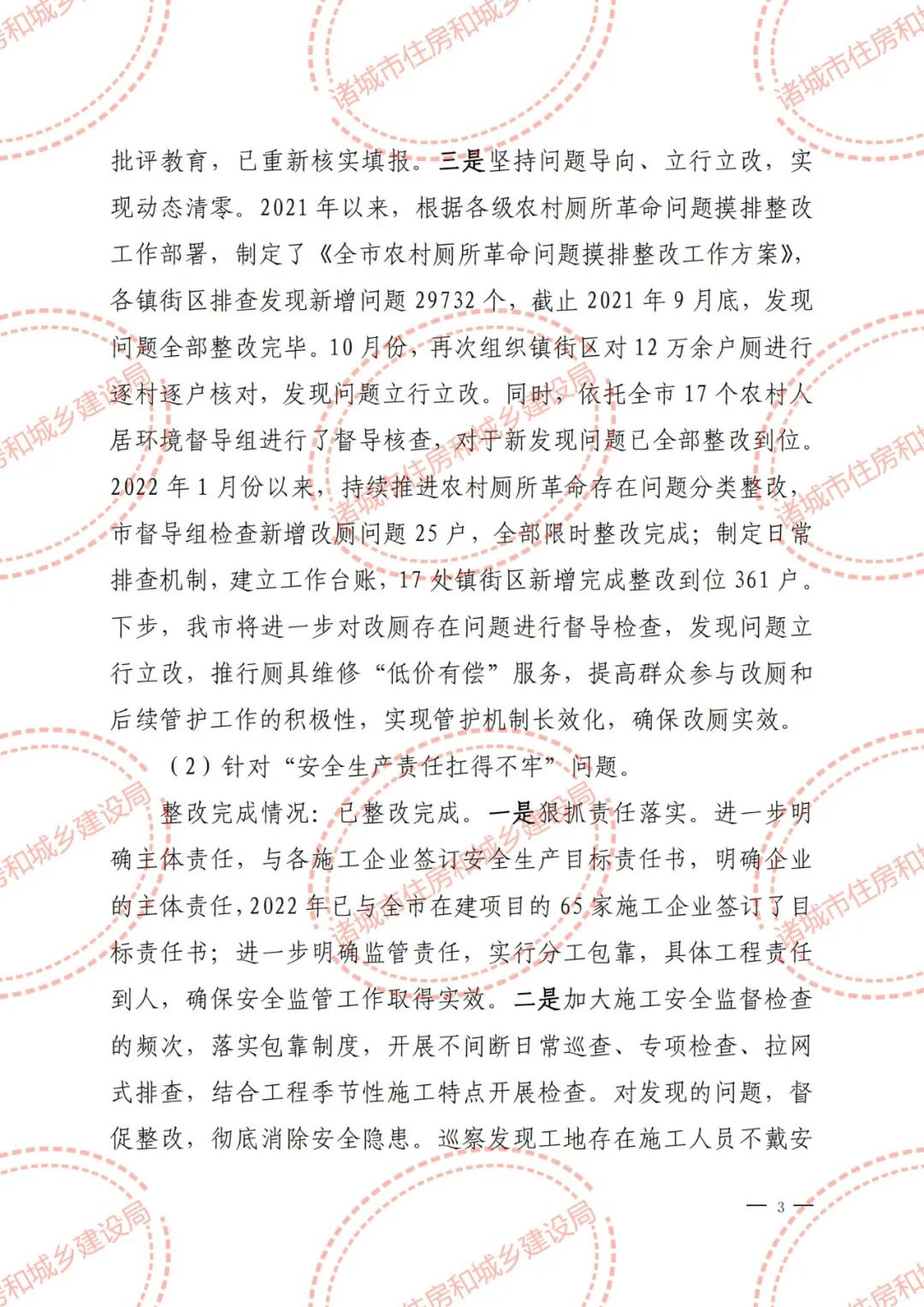 诸城市住房和城乡建设局

批评教育，已重新核实填报。三是坚持问题导向、立行立改，实现动态清零。2021 年以来，根据各级农村厕所革命问题摸排整改工作部署，制定了《全市农村厕所革命问题摸排整改工作方案》，各镇街区排查发现新增问题 29732 个，截止 2021 年 9 月底，发现问题全部整改完毕。10 月份，再次组织镇街区对 12 万余户厕进行逐村逐户核对，发现问题立行立改。同时，依托全市 17 个农村人居环境督导组进行了督导核查，对于新发现问题已全部整改到位。2022 年 1 月份以来，持续推进农村厕所革命存在问题分类整改，市督导组检查新增改厕问题 25 户，全部限时整改完成；制定日常排查机制，建立工作台账，17 处镇街区新增完成整改到位 361 户。下步，我市将进一步对改厕存在问题进行督导检查，发现问题立行立改，推行厕具维修“低价有偿”服务，提高群众参与改厕和后续管护工作的积极性，实现管护机制长效化，确保改厕实效。

（2）针对“安全生产责任扛得不牢”问题。

整改完成情况：已整改完成。一是狠抓责任落实。进一步明确主体责任，与各施工企业签订安全生产目标责任书，明确企业的主体责任，2022 年已与全市在建项目的 65 家施工企业签订了目标责任书；进一步明确监管责任，实行分工包靠，具体工程责任到人，确保安全监管工作取得实效。二是加大施工安全监督检查的频次，落实包靠制度，开展不间断日常巡查、专项检查、拉网式排查，结合工程季节性施工特点开展检查。对发现的问题，督促整改，彻底消除安全隐患。巡察发现工地存在施工人员不戴安

— 3 —